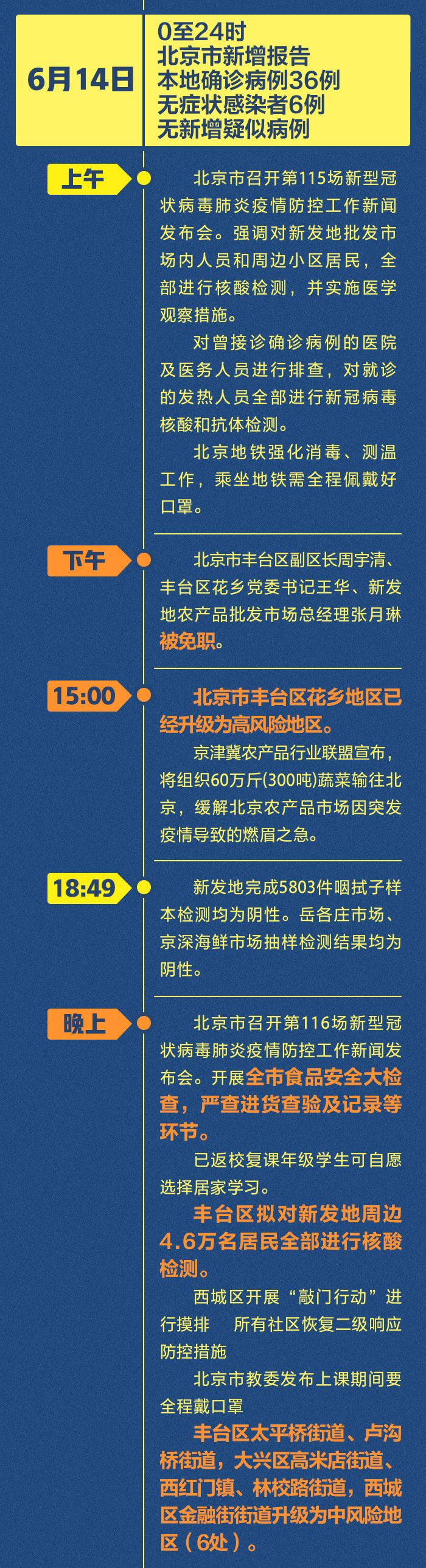 6月14日

0至24时
北京市新增报告
本地确诊病例36例
无症状感染者6例
无新增疑似病例

上午

北京市召开第115场新型冠状病毒肺炎疫情防控工作新闻发布会。强调对新发地批发市场内人员和周边小区居民，全部进行核酸检测，并实施医学观察措施。

对曾接诊确诊病例的医院及医务人员进行排查，对就诊的发热人员全部进行新冠病毒核酸和抗体检测。

北京地铁强化消毒、测温工作，乘坐地铁需全程佩戴好口罩。

下午

北京市丰台区副区长周宇清、丰台区花乡党委书记王华、新发地农产品批发市场总经理张月琳被免职。

15:00

北京市丰台区花乡地区已经升级为高风险地区。

京津冀农产品行业联盟宣布，将组织60万斤(300吨)蔬菜输往北京，缓解北京农产品市场因突发疫情导致的燃眉之急。

18:49

新发地完成5803件咽拭子样本检测均为阴性。岳各庄市场、京深海鲜市场抽样检测结果均为阴性。

晚上

北京市召开第116场新型冠状病毒肺炎疫情防控工作新闻发布会。开展全市食品安全大检查，严查进货查验及记录等环节。

已返校复课年级学生可自愿选择居家学习。

丰台区拟对新发地周边4.6万名居民全部进行核酸检测。

西城区开展“敲门行动”进行摸排 所有社区恢复二级响应防控措施

北京市教委发布上课期间要全程戴口罩

丰台区太平桥街道、卢沟桥街道，大兴区高米店街道、西红门镇、林校路街道，西城区金融街街道升级为中风险地区（6处）。